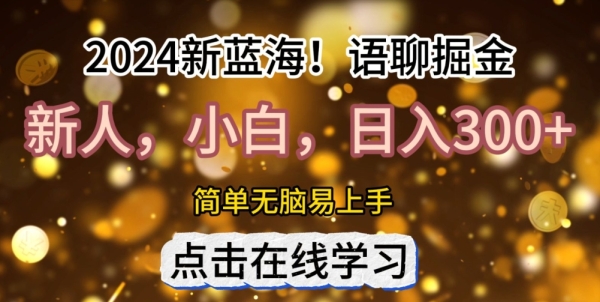 2024新蓝海！语聊掘金

新人，小白，日入300+

简单无脑易上手

点击在线学习